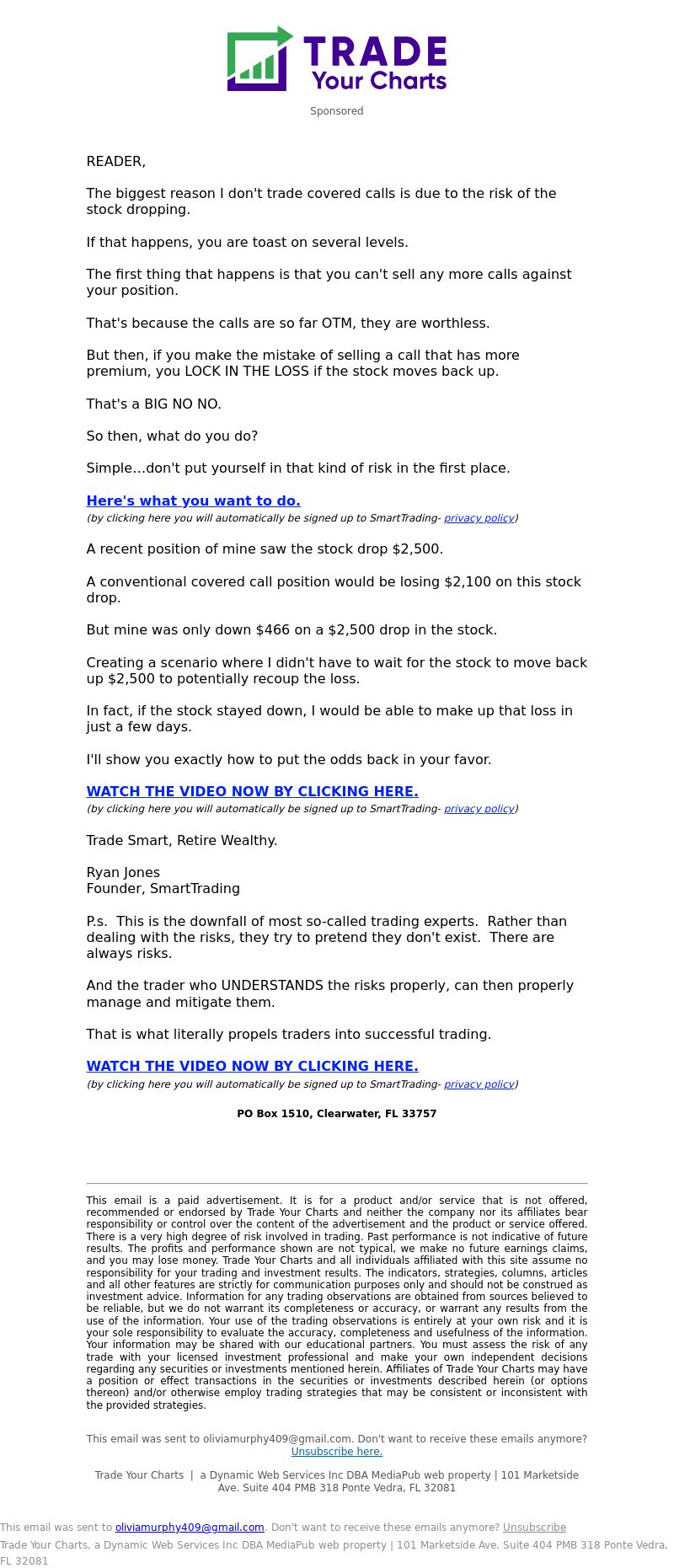 TRADE
Your Charts

Sponsored

READER,

The biggest reason I don't trade covered calls is due to the risk of the stock dropping.

If that happens, you are toast on several levels.

The first thing that happens is that you can't sell any more calls against your position.

That's because the calls are so far OTM, they are worthless.

But then, if you make the mistake of selling a call that has more premium, you LOCK IN THE LOSS if the stock moves back up.

That's a BIG NO NO.

So then, what do you do?

Simple...don't put yourself in that kind of risk in the first place.

Here's what you want to do.
(by clicking here you will automatically be signed up to SmartTrading- privacy policy)

A recent position of mine saw the stock drop $2,500.

A conventional covered call position would be losing $2,100 on this stock drop.

But mine was only down $466 on a $2,500 drop in the stock.

Creating a scenario where I didn't have to wait for the stock to move back up $2,500 to potentially recoup the loss.

In fact, if the stock stayed down, I would be able to make up that loss in just a few days.

I'll show you exactly how to put the odds back in your favor.

WATCH THE VIDEO NOW BY CLICKING HERE.
(by clicking here you will automatically be signed up to SmartTrading- privacy policy)

Trade Smart, Retire Wealthy.

Ryan Jones
Founder, SmartTrading

P.s. This is the downfall of most so-called trading experts. Rather than dealing with the risks, they try to pretend they don't exist. There are always risks.

And the trader who UNDERSTANDS the risks properly, can then properly manage and mitigate them.

That is what literally propels traders into successful trading.

WATCH THE VIDEO NOW BY CLICKING HERE.
(by clicking here you will automatically be signed up to SmartTrading- privacy policy)

PO Box 1510, Clearwater, FL 33757

This email is a paid advertisement. It is for a product and/or service that is not offered, recommended or endorsed by Trade Your Charts and neither the company nor its affiliates bear responsibility or control over the content of the advertisement and the product or service offered. There is a very high degree of risk involved in trading. Past performance is not indicative of future results. The profits and performance shown are not typical, we make no future earnings claims, and you may lose money. Trade Your Charts and all individuals affiliated with this site assume no responsibility for your trading and investment results. The indicators, strategies, columns, articles and all other features are strictly for communication purposes only and should not be construed as investment advice. Information for any trading observations are obtained from sources believed to be reliable, but we do not warrant its completeness or accuracy, or warrant any results from the use of the information. Your use of the trading observations is entirely at your own risk and it is your sole responsibility to evaluate the accuracy, completeness and usefulness of the information. Your information may be shared with our educational partners. You must assess the risk of any trade with your licensed investment professional and make your own independent decisions regarding any securities or investments mentioned herein. Affiliates of Trade Your Charts may have a position or effect transactions in the securities or investments described herein (or options thereon) and/or otherwise employ trading strategies that may be consistent or inconsistent with the provided strategies.

This email was sent to oliviamurphy409@gmail.com. Don't want to receive these emails anymore? Unsubscribe here.

Trade Your Charts | a Dynamic Web Services Inc DBA MediaPub web property | 101 Marketside Ave. Suite 404 PMB 318 Ponte Vedra, FL 32081

This email was sent to oliviamurphy409@gmail.com. Don't want to receive these emails anymore? Unsubscribe

Trade Your Charts, a Dynamic Web Services Inc DBA MediaPub web property | 101 Marketside Ave. Suite 404 PMB 318 Ponte Vedra, FL 32081